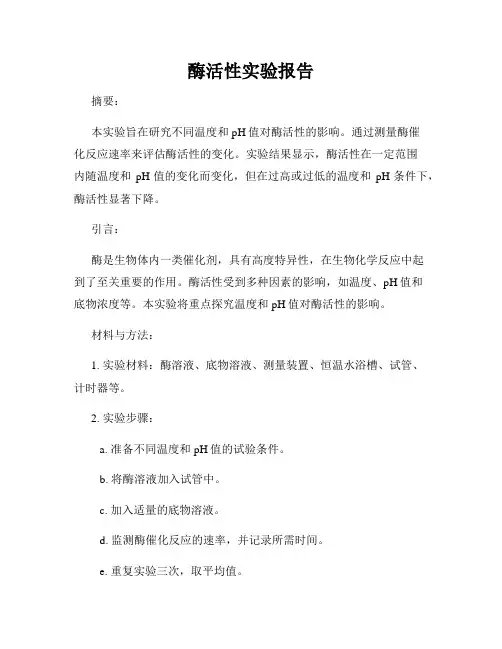 酶活性实验报告

摘要：

本实验旨在研究不同温度和 pH 值对酶活性的影响。通过测量酶催化反应速率来评估酶活性的变化。实验结果显示，酶活性在一定范围内随温度和 pH 值的变化而变化，但在过高或过低的温度和 pH 条件下，酶活性显著下降。

引言：

酶是生物体内一类催化剂，具有高度特异性，在生物化学反应中起到了至关重要的作用。酶活性受到多种因素的影响，如温度、pH 值和底物浓度等。本实验将重点探究温度和 pH 值对酶活性的影响。

材料与方法：

1. 实验材料：酶溶液、底物溶液、测量装置、恒温水浴槽、试管、计时器等。

2. 实验步骤：

a. 准备不同温度和 pH 值的试验条件。

b. 将酶溶液加入试管中。

c. 加入适量的底物溶液。

d. 监测酶催化反应的速率，并记录所需时间。

e. 重复实验三次，取平均值。